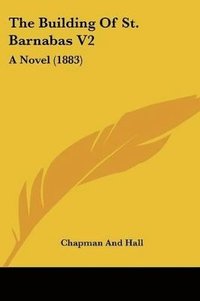 The Building Of St. Barnabas V2

A Novel (1883)

Chapman And Hall